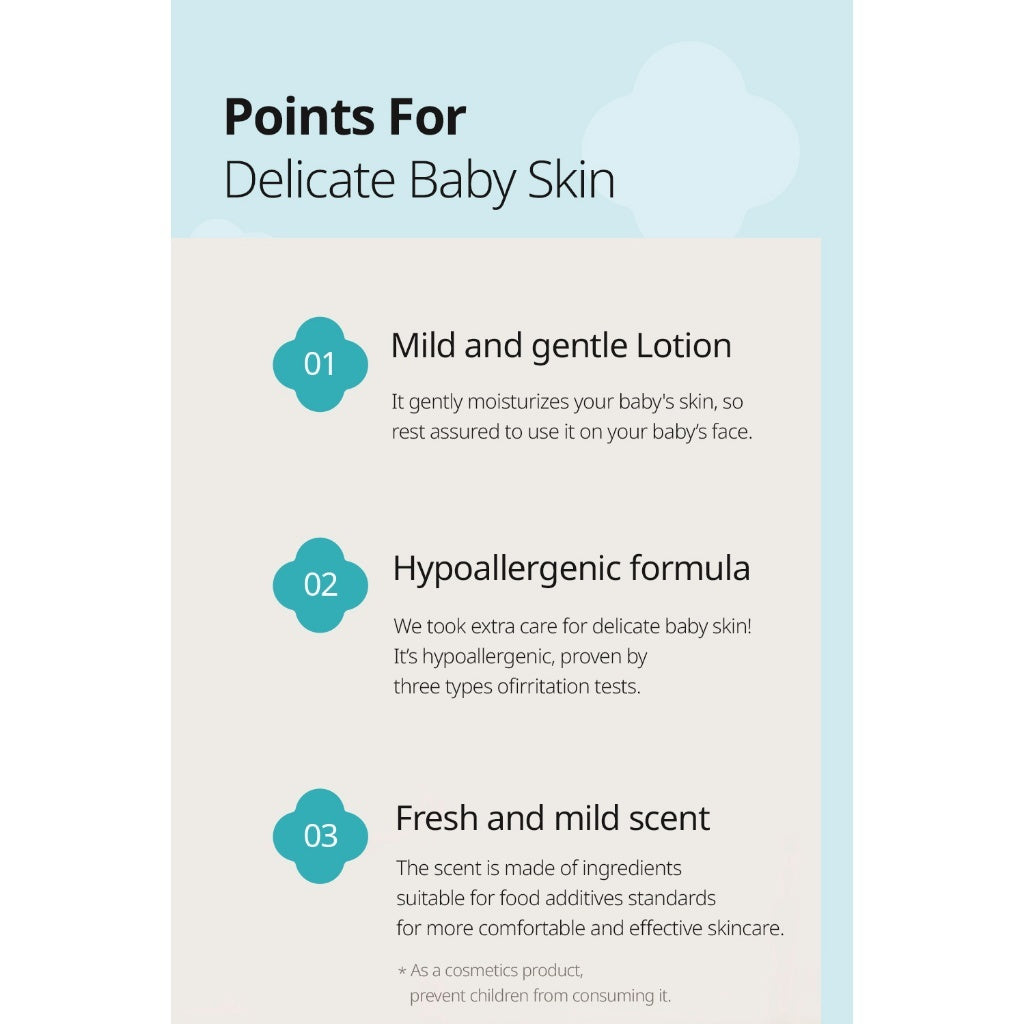 Points For
Delicate Baby Skin

01
Mild and gentle Lotion
It gently moisturizes your baby's skin, so rest assured to use it on your baby's face.

02
Hypoallergenic formula
We took extra care for delicate baby skin! It's hypoallergenic, proven by three types ofirritation tests.

03
Fresh and mild scent
The scent is made of ingredients suitable for food additives standards for more comfortable and effective skincare.

* As a cosmetics product, prevent children from consuming it.